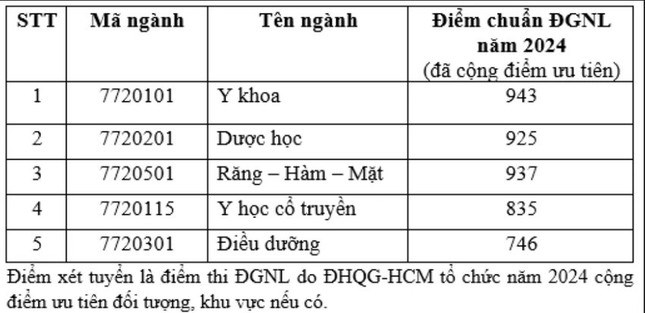 | STT | Mã ngành | Tên ngành | Điểm chuẩn ĐGNL năm 2024 (đã cộng điểm ưu tiên) |
|---|---|---|---|
| 1 | 7720101 | Y khoa | 943 |
| 2 | 7720201 | Dược học | 925 |
| 3 | 7720501 | Răng – Hàm – Mặt | 937 |
| 4 | 7720115 | Y học cổ truyền | 835 |
| 5 | 7720301 | Điều dưỡng | 746 |

Điểm xét tuyển là điểm thi ĐGNL do ĐHQG-HCM tổ chức năm 2024 cộng điểm ưu tiên đối tượng, khu vực nếu có.